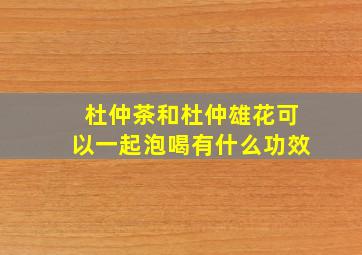 杜仲茶和杜仲雄花可以一起泡喝有什么功效